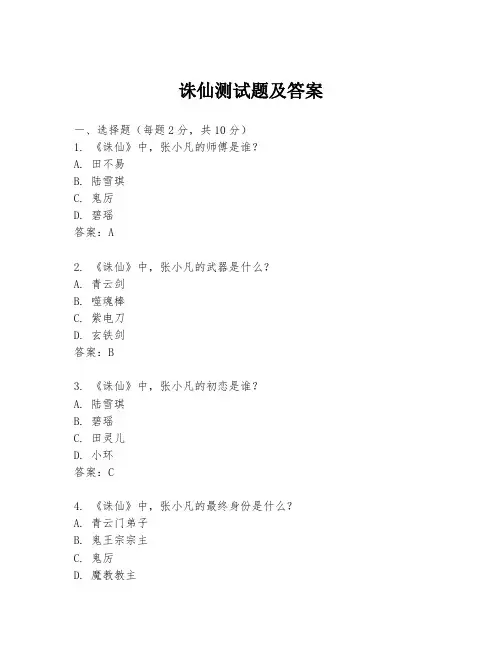 诛仙测试题及答案

一、选择题（每题 2 分，共 10 分）
1. 《诛仙》中，张小凡的师傅是谁？
A. 田不易
B. 陆雪琪
C. 鬼厉
D. 碧瑶
答案：A

2. 《诛仙》中，张小凡的武器是什么？
A. 青云剑
B. 噬魂棒
C. 紫电刀
D. 玄铁剑
答案：B

3. 《诛仙》中，张小凡的初恋是谁？
A. 陆雪琪
B. 碧瑶
C. 田灵儿
D. 小环
答案：C

4. 《诛仙》中，张小凡的最终身份是什么？
A. 青云门弟子
B. 鬼王宗宗主
C. 鬼厉
D. 魔教教主